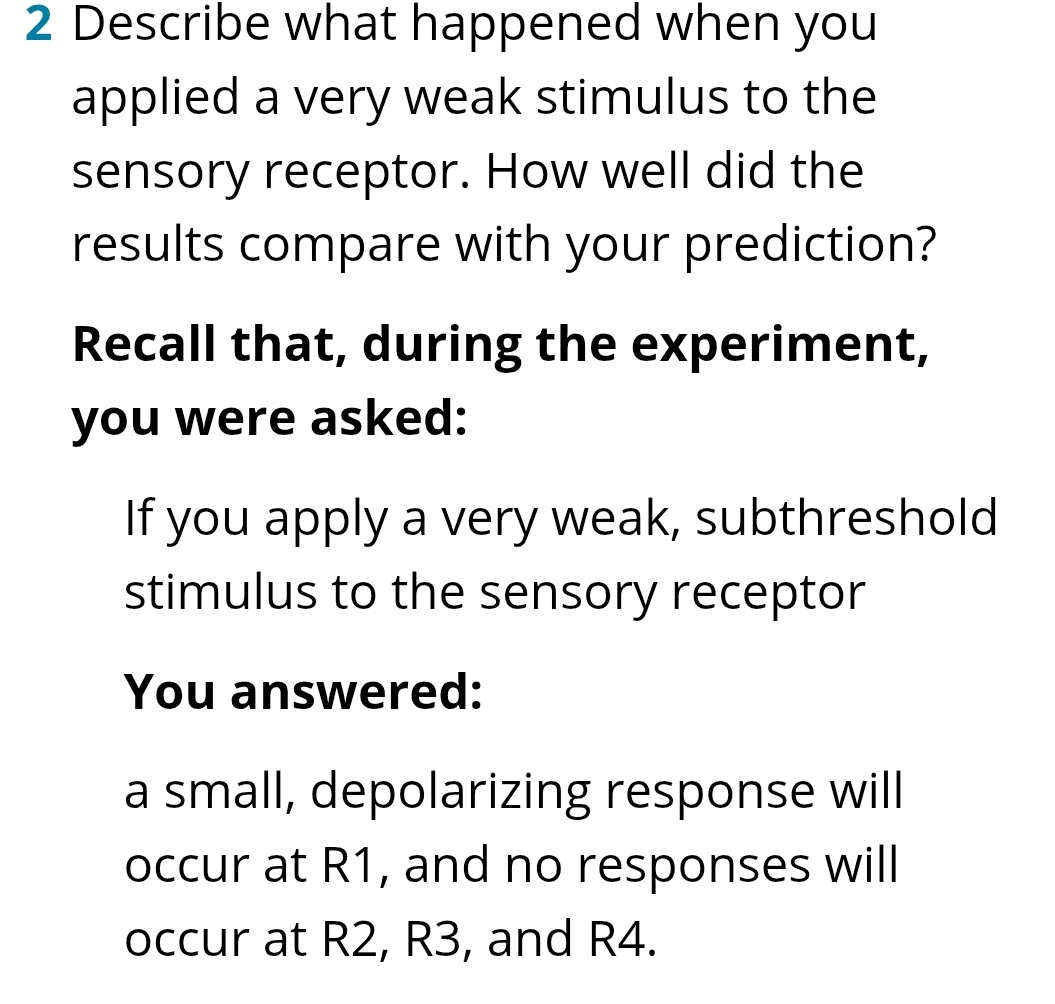 2 Describe what happened when you applied a very weak stimulus to the sensory receptor. How well did the results compare with your prediction?

Recall that, during the experiment, you were asked:

If you apply a very weak, subthreshold stimulus to the sensory receptor

You answered:

a small, depolarizing response will occur at R1, and no responses will occur at R2, R3, and R4.